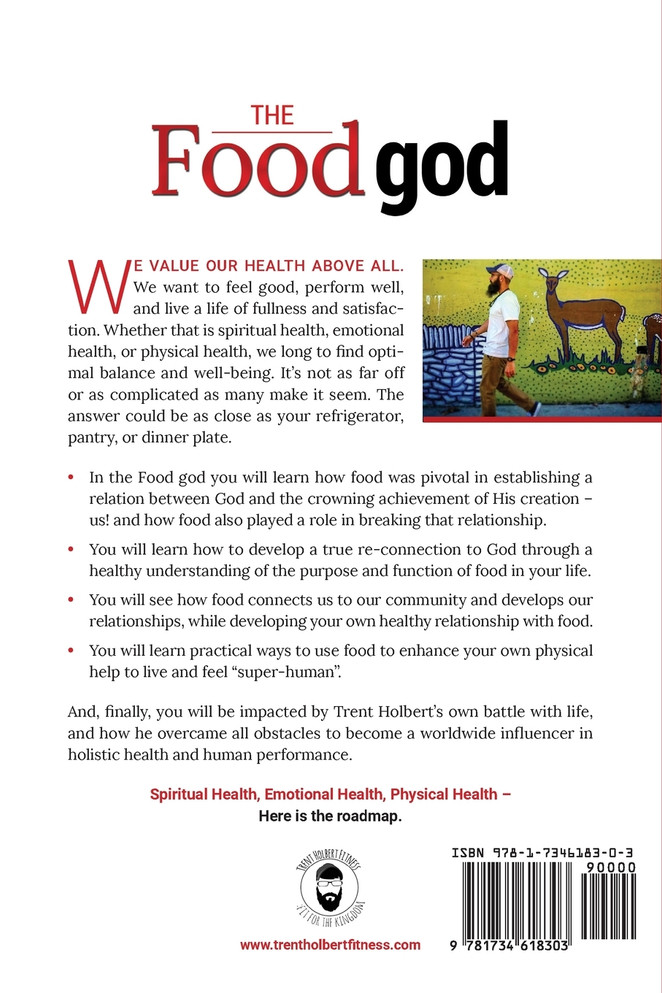 THE
Food god

WE VALUE OUR HEALTH ABOVE ALL. We want to feel good, perform well, and live a life of fullness and satisfaction. Whether that is spiritual health, emotional health, or physical health, we long to find optimal balance and well-being. It's not as far off or as complicated as many make it seem. The answer could be as close as your refrigerator, pantry, or dinner plate.

• In the Food god you will learn how food was pivotal in establishing a relation between God and the crowning achievement of His creation – us! and how food also played a role in breaking that relationship.

• You will learn how to develop a true re-connection to God through a healthy understanding of the purpose and function of food in your life.

• You will see how food connects us to our community and develops our relationships, while developing your own healthy relationship with food.

• You will learn practical ways to use food to enhance your own physical help to live and feel "super-human".

And, finally, you will be impacted by Trent Holbert's own battle with life, and how he overcame all obstacles to become a worldwide influencer in holistic health and human performance.

Spiritual Health, Emotional Health, Physical Health –
Here is the roadmap.

TRENT HOLBERT FITNESS
FIT FOR THE KINGDOM

www.trentholbertfitness.com

ISBN 978-1-7346183-0-3
90000
9 781734 618303